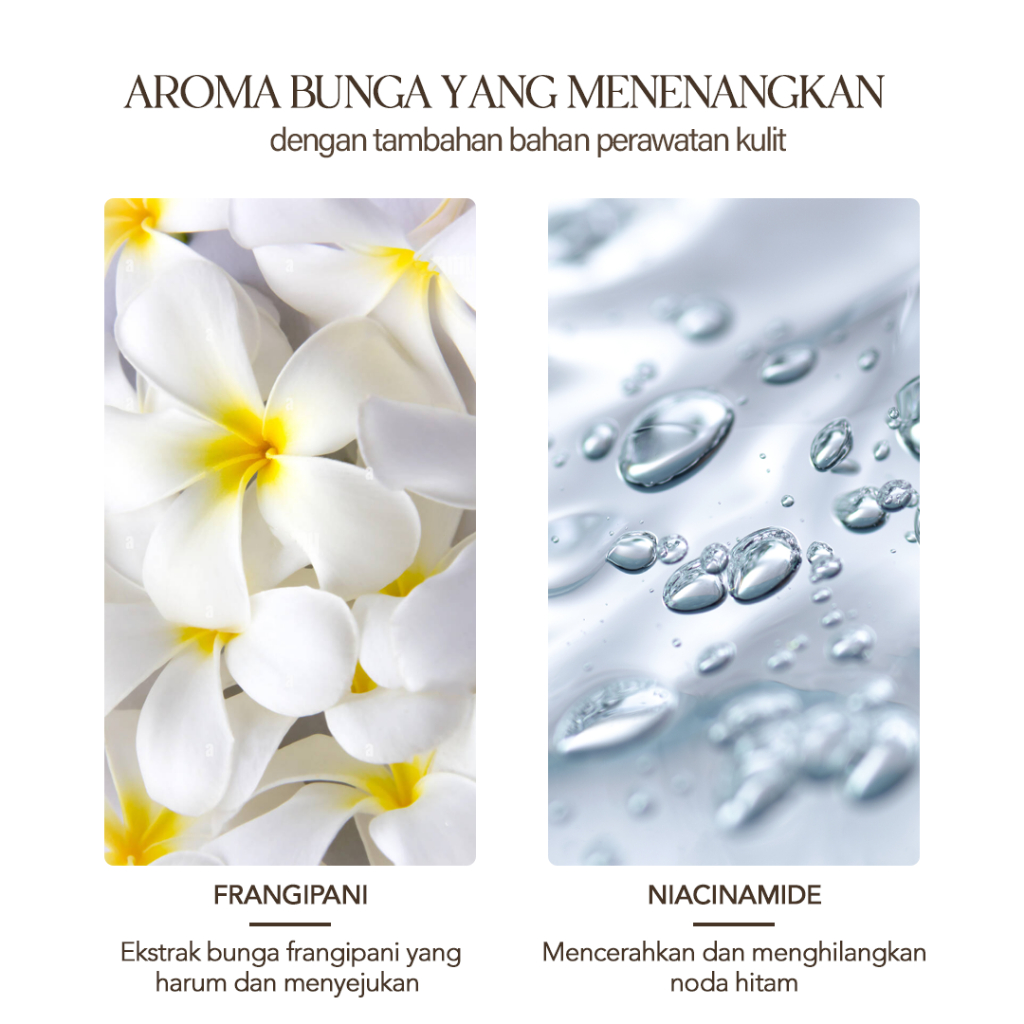 AROMA BUNGA YANG MENENANGKAN
dengan tambahan bahan perawatan kulit

FRANGIPANI

Ekstrak bunga frangipani yang harum dan menyejukan

NIACINAMIDE

Mencerahkan dan menghilangkan noda hitam